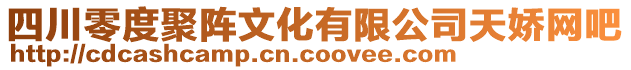 四川零度聚阵文化有限公司天娇网吧
http://cdcashcamp.cn.coovee.com